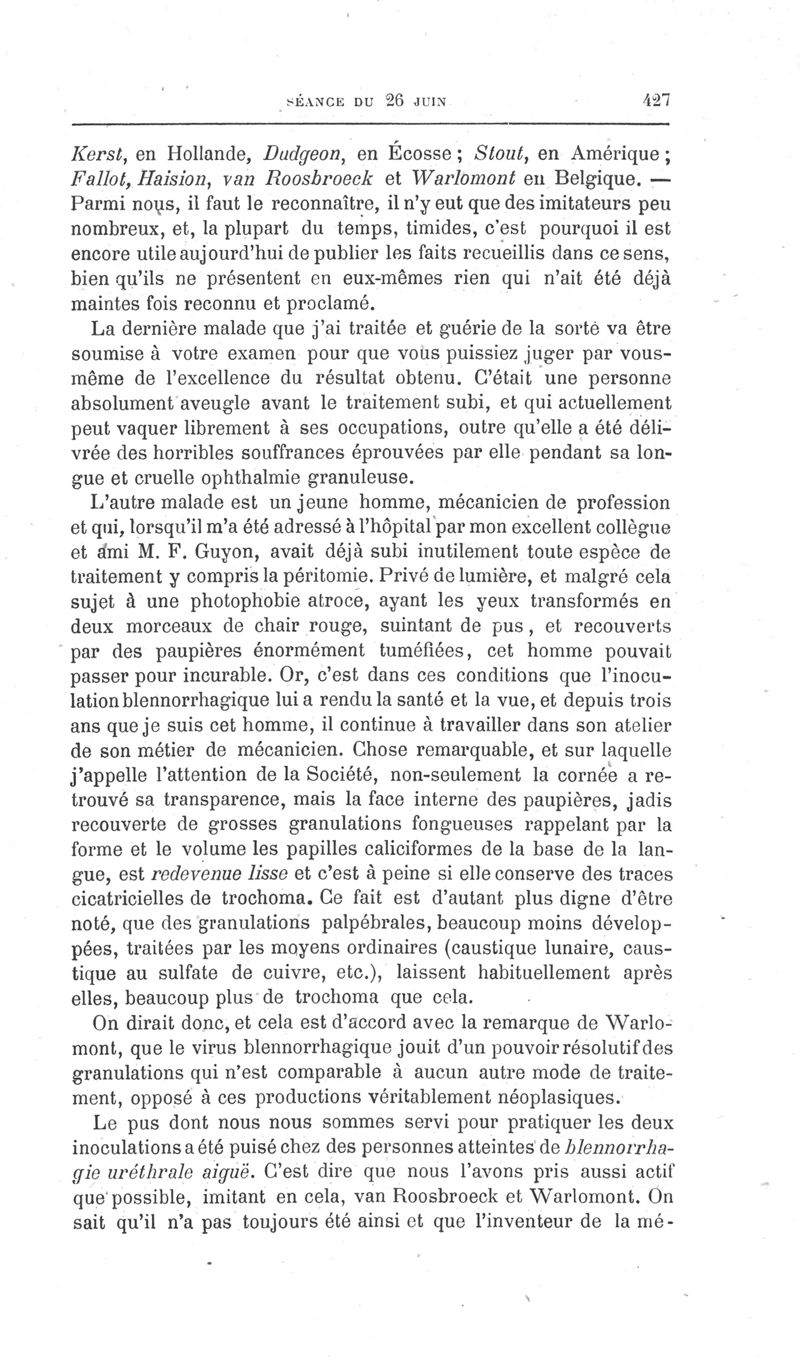 SÉANCE DU 26 JUIN 427

Kerst, en Hollande, Dudgeon, en Écosse ; Stout, en Amérique ; Fallot, Haision, van Roosbroeck et Warlomont en Belgique. — Parmi nous, il faut le reconnaître, il n'y eut que des imitateurs peu nombreux, et, la plupart du temps, timides, c'est pourquoi il est encore utile aujourd'hui de publier les faits recueillis dans ce sens, bien qu'ils ne présentent en eux-mêmes rien qui n'ait été déjà maintes fois reconnu et proclamé.

La dernière malade que j'ai traitée et guérie de la sorte va être soumise à votre examen pour que vous puissiez juger par vous-même de l'excellence du résultat obtenu. C'était une personne absolument aveugle avant le traitement subi, et qui actuellement peut vaquer librement à ses occupations, outre qu'elle a été délivrée des horribles souffrances éprouvées par elle pendant sa longue et cruelle ophthalmie granuleuse.

L'autre malade est un jeune homme, mécanicien de profession et qui, lorsqu'il m'a été adressé à l'hôpital par mon excellent collègue et ami M. F. Guyon, avait déjà subi inutilement toute espèce de traitement y compris la péritomie. Privé de lumière, et malgré cela sujet à une photophobie atroce, ayant les yeux transformés en deux morceaux de chair rouge, suintant de pus, et recouverts par des paupières énormément tuméfiées, cet homme pouvait passer pour incurable. Or, c'est dans ces conditions que l'inoculation blennorrhagique lui a rendu la santé et la vue, et depuis trois ans que je suis cet homme, il continue à travailler dans son atelier de son métier de mécanicien. Chose remarquable, et sur laquelle j'appelle l'attention de la Société, non-seulement la cornée a retrouvé sa transparence, mais la face interne des paupières, jadis recouverte de grosses granulations fongueuses rappelant par la forme et le volume les papilles caliciformes de la base de la langue, est redevenue lisse et c'est à peine si elle conserve des traces cicatricielles de trochoma. Ce fait est d'autant plus digne d'être noté, que des granulations palpébrales, beaucoup moins développées, traitées par les moyens ordinaires (caustique lunaire, caustique au sulfate de cuivre, etc.), laissent habituellement après elles, beaucoup plus de trochoma que cela.

On dirait donc, et cela est d'accord avec la remarque de Warlomont, que le virus blennorrhagique jouit d'un pouvoir résolutif des granulations qui n'est comparable à aucun autre mode de traitement, opposé à ces productions véritablement néoplasiques.

Le pus dont nous nous sommes servi pour pratiquer les deux inoculations a été puisé chez des personnes atteintes de blennorrhagie uréthrale aiguë. C'est dire que nous l'avons pris aussi actif que possible, imitant en cela, van Roosbroeck et Warlomont. On sait qu'il n'a pas toujours été ainsi et que l'inventeur de la mé-